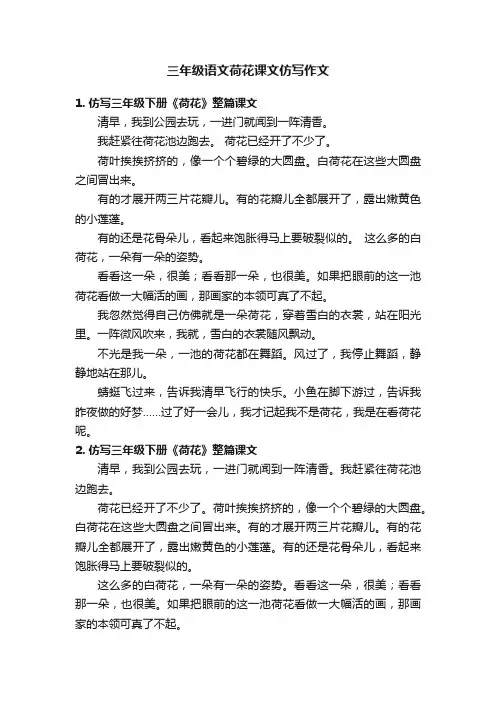 三年级语文荷花课文仿写作文

1. 仿写三年级下册《荷花》整篇课文

清早，我到公园去玩，一进门就闻到一阵清香。

我赶紧往荷花池边跑去。 荷花已经开了不少了。

荷叶挨挨挤挤的，像一个个碧绿的大圆盘。白荷花在这些大圆盘之间冒出来。

有的才展开两三片花瓣儿。有的花瓣儿全都展开了，露出嫩黄色的小莲蓬。

有的还是花骨朵儿，看起来饱胀得马上要破裂似的。 这么多的白荷花，一朵有一朵的姿势。

看看这一朵，很美；看看那一朵，也很美。如果把眼前的这一池荷花看做一大幅活的画，那画家的本领可真了不起。

我忽然觉得自己仿佛就是一朵荷花，穿着雪白的衣裳，站在阳光里。一阵微风吹来，我就，雪白的衣裳随风飘动。

不光是我一朵，一池的荷花都在舞蹈。风过了，我停止舞蹈，静静地站在那儿。

蜻蜓飞过来，告诉我清早飞行的快乐。小鱼在脚下游过，告诉我昨夜做的好梦……过了好一会儿，我才记起我不是荷花，我是在看荷花呢。

2. 仿写三年级下册《荷花》整篇课文

清早，我到公园去玩，一进门就闻到一阵清香。我赶紧往荷花池边跑去。

荷花已经开了不少了。荷叶挨挨挤挤的，像一个个碧绿的大圆盘。白荷花在这些大圆盘之间冒出来。有的才展开两三片花瓣儿。有的花瓣儿全都展开了，露出嫩黄色的小莲蓬。有的还是花骨朵儿，看起来饱胀得马上要破裂似的。

这么多的白荷花，一朵有一朵的姿势。看看这一朵，很美；看看那一朵，也很美。如果把眼前的这一池荷花看做一大幅活的画，那画家的本领可真了不起。